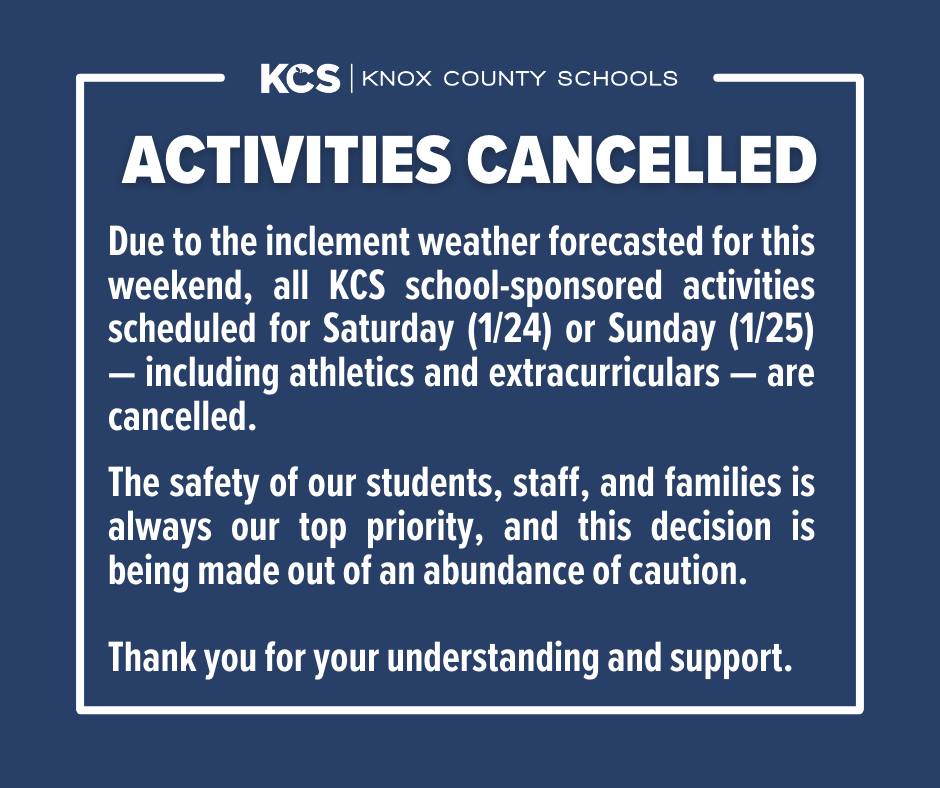 KCS | KNOX COUNTY SCHOOLS

ACTIVITIES CANCELLED

Due to the inclement weather forecasted for this weekend, all KCS school-sponsored activities scheduled for Saturday (1/24) or Sunday (1/25) — including athletics and extracurriculars — are cancelled.

The safety of our students, staff, and families is always our top priority, and this decision is being made out of an abundance of caution.

Thank you for your understanding and support.